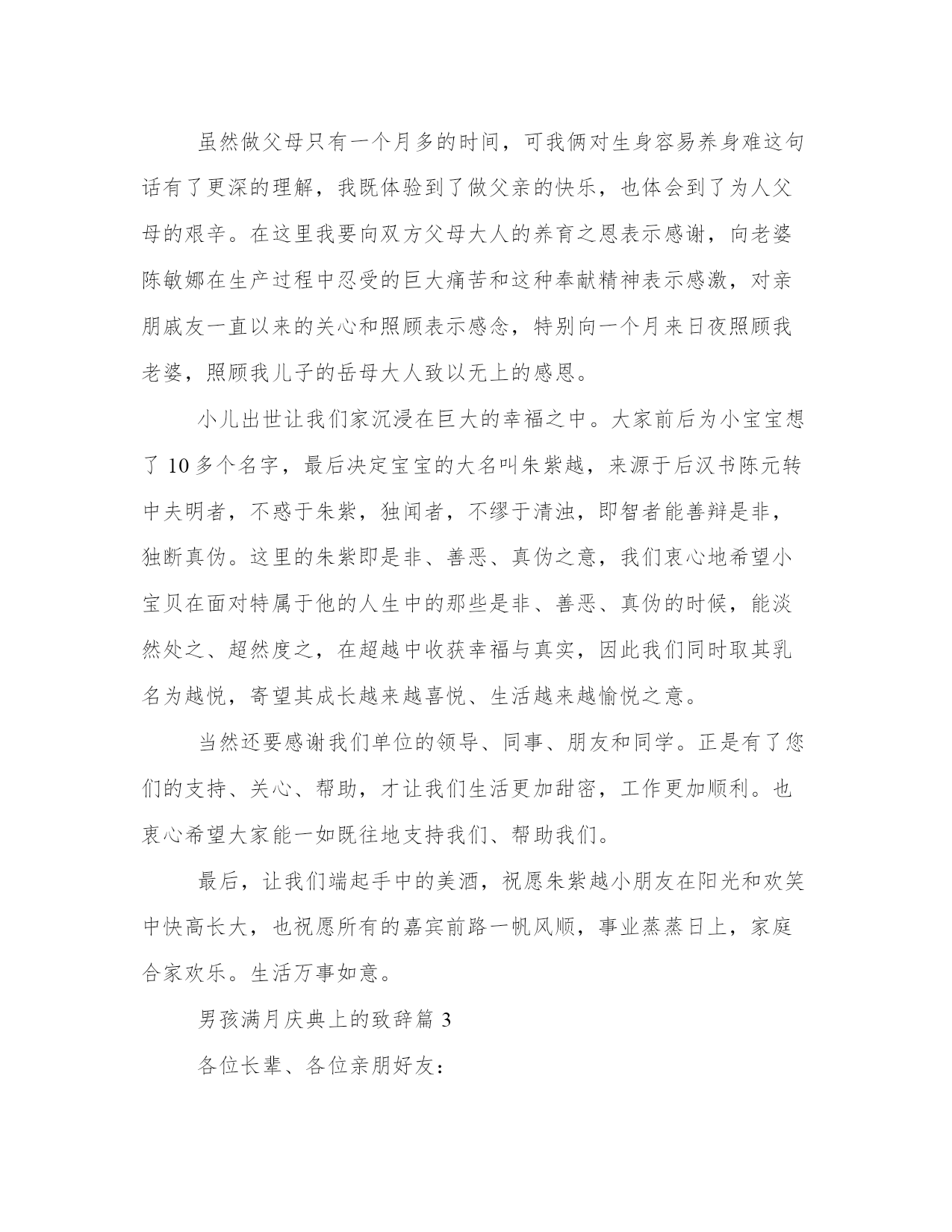 虽然做父母只有一个月多的时间，可我俩对生身容易养身难这句话有了更深的理解，我既体验到了做父亲的快乐，也体会到了为人父母的艰辛。在这里我要向双方父母大人的养育之恩表示感谢，向老婆陈敏娜在生产过程中忍受的巨大痛苦和这种奉献精神表示感激，对亲朋戚友一直以来的关心和照顾表示感念，特别向一个月来日夜照顾我老婆，照顾我儿子的岳母大人致以无上的感恩。

小儿出世让我们家沉浸在巨大的幸福之中。大家前后为小宝宝想了 10 多个名字，最后决定宝宝的大名叫朱紫越，来源于后汉书陈元转中夫明者，不惑于朱紫，独闻者，不缪于清浊，即智者能善辩是非，独断真伪。这里的朱紫即是非、善恶、真伪之意，我们衷心地希望小宝贝在面对特属于他的人生中的那些是非、善恶、真伪的时候，能淡然处之、超然度之，在超越中收获幸福与真实，因此我们同时取其乳名为越悦，寄望其成长越来越喜悦、生活越来越愉悦之意。

当然还要感谢我们单位的领导、同事、朋友和同学。正是有了您们的支持、关心、帮助，才让我们生活更加甜密，工作更加顺利。也衷心希望大家能一如既往地支持我们、帮助我们。

最后，让我们端起手中的美酒，祝愿朱紫越小朋友在阳光和欢笑中快高长大，也祝愿所有的嘉宾前路一帆风顺，事业蒸蒸日上，家庭合家欢乐。生活万事如意。

男孩满月庆典上的致辞篇 3

各位长辈、各位亲朋好友：